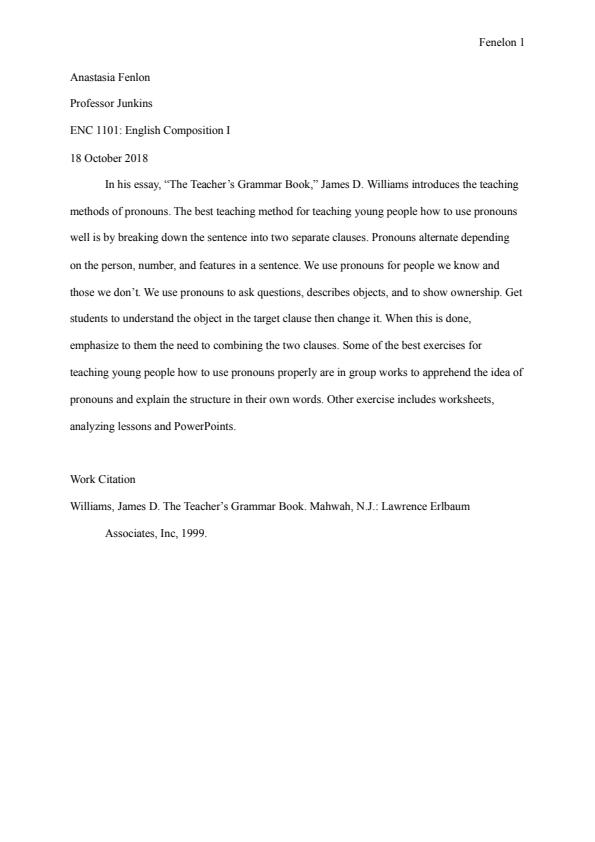 Fenelon 1

Anastasia Fenlon

Professor Junkins

ENC 1101: English Composition I

18 October 2018

In his essay, "The Teacher's Grammar Book," James D. Williams introduces the teaching methods of pronouns. The best teaching method for teaching young people how to use pronouns well is by breaking down the sentence into two separate clauses. Pronouns alternate depending on the person, number, and features in a sentence. We use pronouns for people we know and those we don't. We use pronouns to ask questions, describes objects, and to show ownership. Get students to understand the object in the target clause then change it. When this is done, emphasize to them the need to combining the two clauses. Some of the best exercises for teaching young people how to use pronouns properly are in group works to apprehend the idea of pronouns and explain the structure in their own words. Other exercise includes worksheets, analyzing lessons and PowerPoints.

Work Citation

Williams, James D. The Teacher's Grammar Book. Mahwah, N.J.: Lawrence Erlbaum Associates, Inc, 1999.